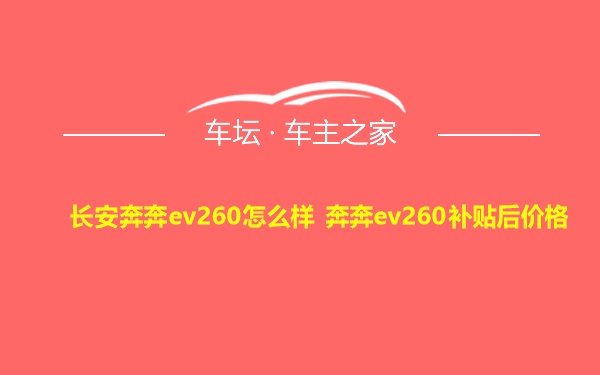 车坛 · 车主之家

长安奔奔ev260怎么样 奔奔ev260补贴后价格